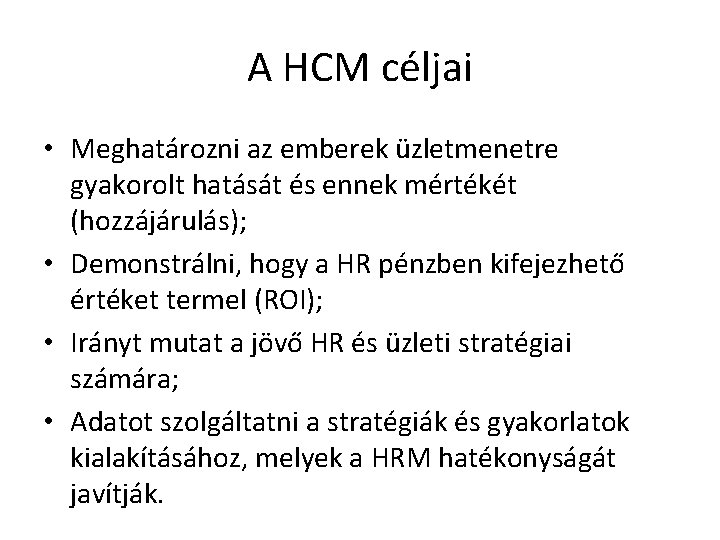 A HCM céljai

• Meghatározni az emberek üzletmenetre gyakorolt hatását és ennek mértékét (hozzájárulás);
• Demonstrálni, hogy a HR pénzben kifejezhető értéket termel (ROI);
• Irányt mutat a jövő HR és üzleti stratégiai számára;
• Adatot szolgáltatni a stratégiák és gyakorlatok kialakításához, melyek a HRM hatékonyságát javítják.